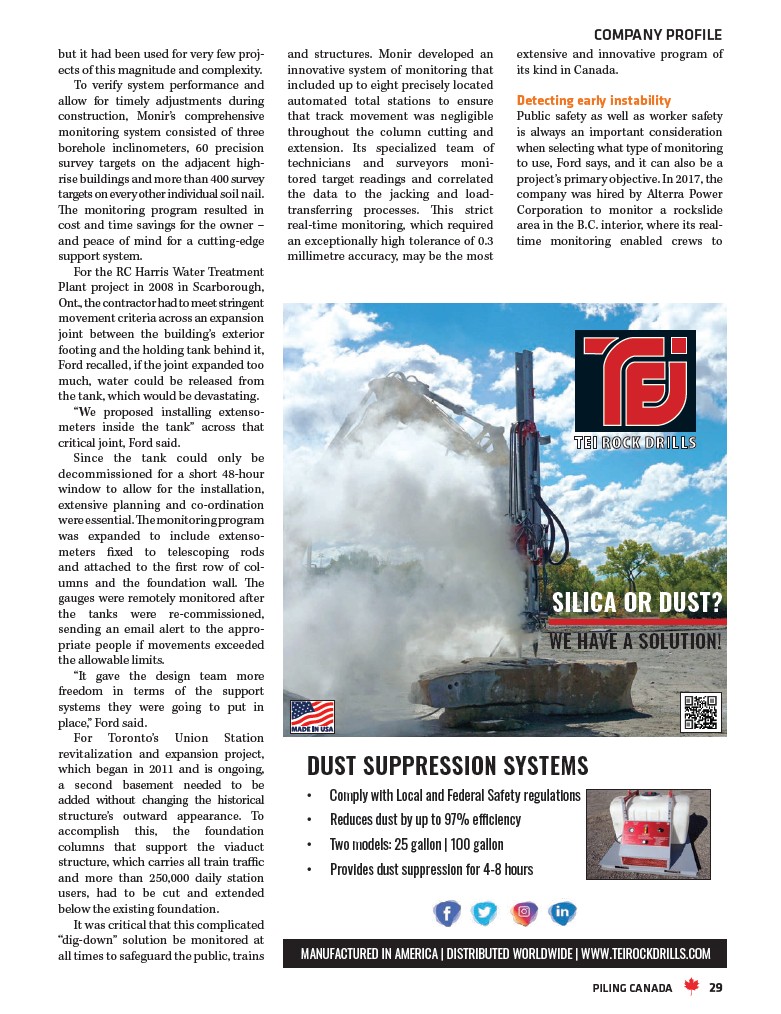 COMPANY PROFILE

but it had been used for very few projects of this magnitude and complexity.

To verify system performance and allow for timely adjustments during construction, Monir's comprehensive monitoring system consisted of three borehole inclinometers, 60 precision survey targets on the adjacent high-rise buildings and more than 400 survey targets on every other individual soil nail. The monitoring program resulted in cost and time savings for the owner – and peace of mind for a cutting-edge support system.

For the RC Harris Water Treatment Plant project in 2008 in Scarborough, Ont., the contractor had to meet stringent movement criteria across an expansion joint between the building's exterior footing and the holding tank behind it, Ford recalled, if the joint expanded too much, water could be released from the tank, which would be devastating.

"We proposed installing extensometers inside the tank" across that critical joint, Ford said.

Since the tank could only be decommissioned for a short 48-hour window to allow for the installation, extensive planning and co-ordination were essential. The monitoring program was expanded to include extensometers fixed to telescoping rods and attached to the first row of columns and the foundation wall. The gauges were remotely monitored after the tanks were re-commissioned, sending an email alert to the appropriate people if movements exceeded the allowable limits.

"It gave the design team more freedom in terms of the support systems they were going to put in place," Ford said.

For Toronto's Union Station revitalization and expansion project, which began in 2011 and is ongoing, a second basement needed to be added without changing the historical structure's outward appearance. To accomplish this, the foundation columns that support the viaduct structure, which carries all train traffic and more than 250,000 daily station users, had to be cut and extended below the existing foundation.

It was critical that this complicated "dig-down" solution be monitored at all times to safeguard the public, trains and structures. Monir developed an innovative system of monitoring that included up to eight precisely located automated total stations to ensure that track movement was negligible throughout the column cutting and extension. Its specialized team of technicians and surveyors monitored target readings and correlated the data to the jacking and load-transferring processes. This strict real-time monitoring, which required an exceptionally high tolerance of 0.3 millimetre accuracy, may be the most extensive and innovative program of its kind in Canada.

Detecting early instability
Public safety as well as worker safety is always an important consideration when selecting what type of monitoring to use, Ford says, and it can also be a project's primary objective. In 2017, the company was hired by Alterra Power Corporation to monitor a rockslide area in the B.C. interior, where its real-time monitoring enabled crews to

TEI
TEI ROCK DRILLS
SILICA OR DUST?
WE HAVE A SOLUTION!
MADE IN USA

DUST SUPPRESSION SYSTEMS
• Comply with Local and Federal Safety regulations
• Reduces dust by up to 97% efficiency
• Two models: 25 gallon | 100 gallon
• Provides dust suppression for 4-8 hours

MANUFACTURED IN AMERICA | DISTRIBUTED WORLDWIDE | WWW.TEIROCKDRILLS.COM

PILING CANADA 29